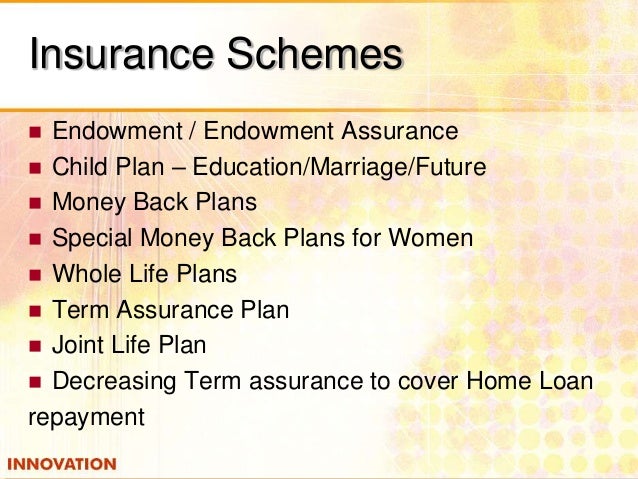 Insurance Schemes

- Endowment / Endowment Assurance
- Child Plan – Education/Marriage/Future
- Money Back Plans
- Special Money Back Plans for Women
- Whole Life Plans
- Term Assurance Plan
- Joint Life Plan
- Decreasing Term assurance to cover Home Loan repayment

INNOVATION